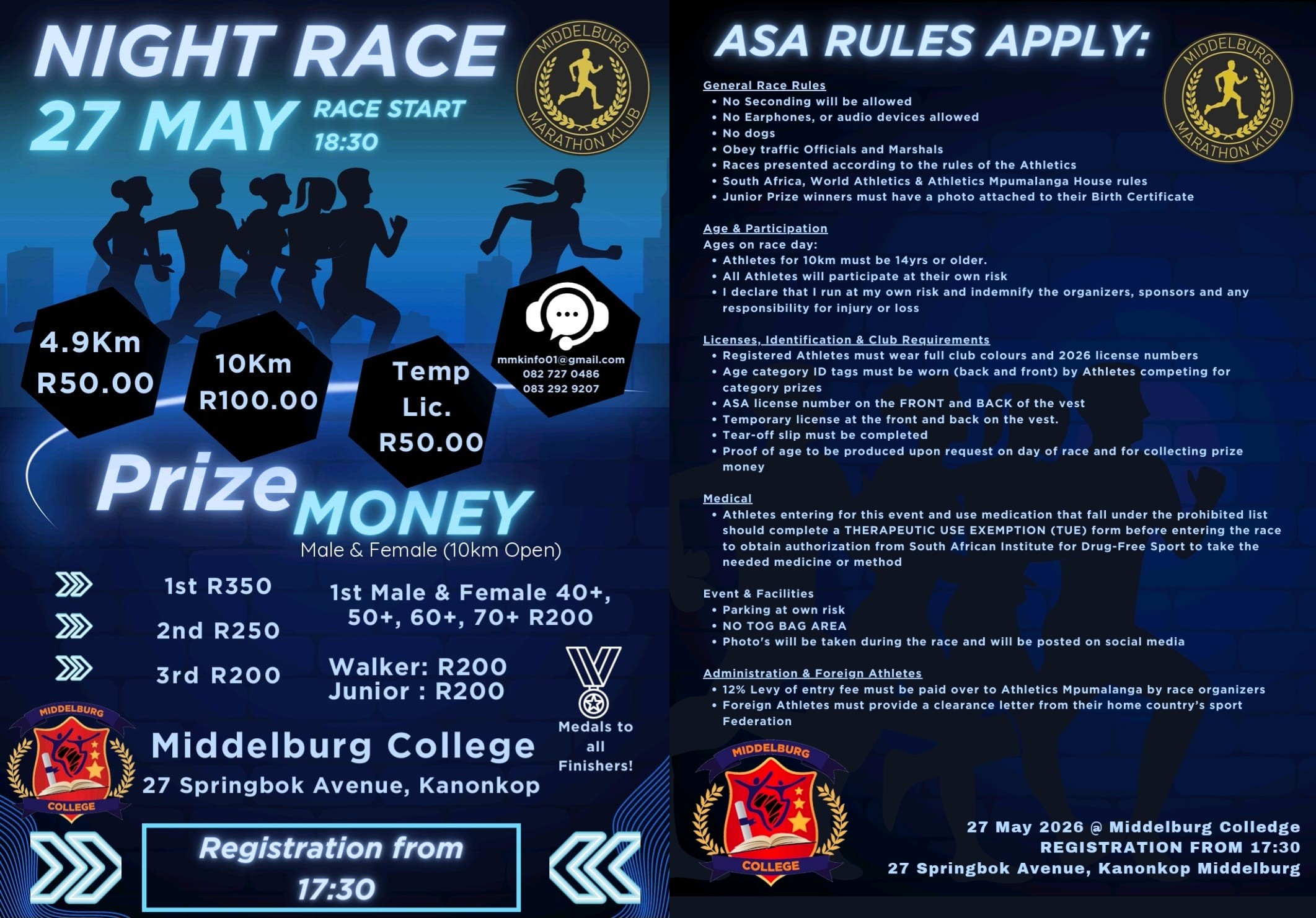 NIGHT RACE

27 MAY

RACE START 18:30

MIDDELBURG MARATHON KLUB

4.9Km R50.00

10Km R100.00

Temp Lic. R50.00

mmkinfo01@gmail.com
082 727 0486
083 292 9207

Prize MONEY

Male & Female (10km Open)

1st R350

2nd R250

3rd R200

1st Male & Female 40+, 50+, 60+, 70+ R200

Walker: R200
Junior : R200

Medals to all Finishers!

MIDDELBURG COLLEGE

Middelburg College

27 Springbok Avenue, Kanonkop

Registration from 17:30

ASA RULES APPLY:

MIDDELBURG MARATHON KLUB

General Race Rules
• No Seconding will be allowed
• No Earphones, or audio devices allowed
• No dogs
• Obey traffic Officials and Marshals
• Races presented according to the rules of the Athletics
• South Africa, World Athletics & Athletics Mpumalanga House rules
• Junior Prize winners must have a photo attached to their Birth Certificate

Age & Participation
Ages on race day:
• Athletes for 10km must be 14yrs or older.
• All Athletes will participate at their own risk
• I declare that I run at my own risk and indemnify the organizers, sponsors and any responsibility for injury or loss

Licenses, Identification & Club Requirements
• Registered Athletes must wear full club colours and 2026 license numbers
• Age category ID tags must be worn (back and front) by Athletes competing for category prizes
• ASA license number on the FRONT and BACK of the vest
• Temporary license at the front and back on the vest.
• Tear-off slip must be completed
• Proof of age to be produced upon request on day of race and for collecting prize money

Medical
• Athletes entering for this event and use medication that fall under the prohibited list should complete a THERAPEUTIC USE EXEMPTION (TUE) form before entering the race to obtain authorization from South African Institute for Drug-Free Sport to take the needed medicine or method

Event & Facilities
• Parking at own risk
• NO TOG BAG AREA
• Photo's will be taken during the race and will be posted on social media

Administration & Foreign Athletes
• 12% Levy of entry fee must be paid over to Athletics Mpumalanga by race organizers
• Foreign Athletes must provide a clearance letter from their home country's sport Federation

MIDDELBURG COLLEGE

27 May 2026 @ Middelburg Colledge
REGISTRATION FROM 17:30
27 Springbok Avenue, Kanonkop Middelburg